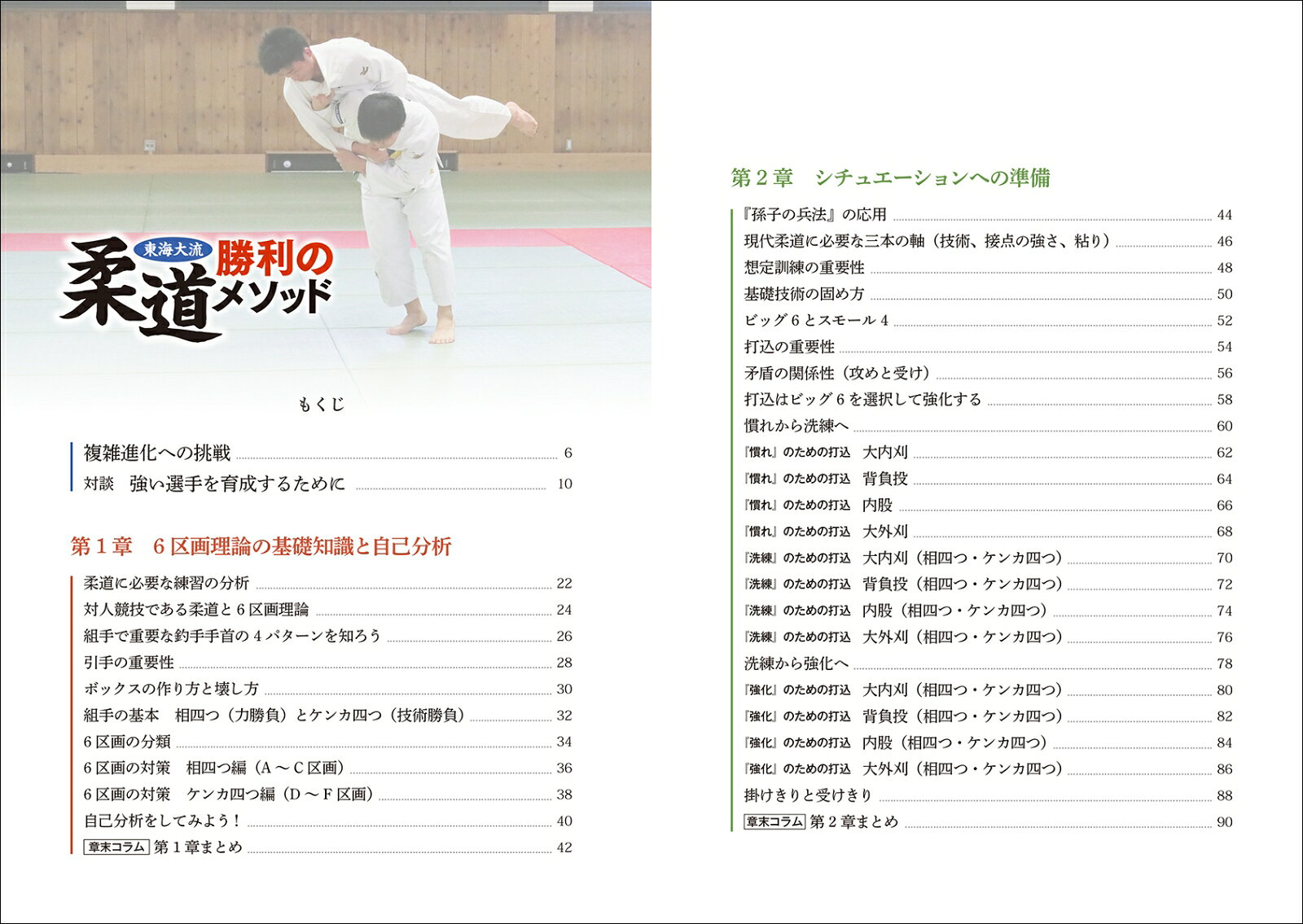 東海大流
勝利の
柔道メソッド

もくじ

複雑進化への挑戦 6
対談　強い選手を育成するために 10

第1章　6区画理論の基礎知識と自己分析

柔道に必要な練習の分析 22
対人競技である柔道と6区画理論 24
組手で重要な釣手手首の4パターンを知ろう 26
引手の重要性 28
ボックスの作り方と壊し方 30
組手の基本　相四つ（力勝負）とケンカ四つ（技術勝負） 32
6区画の分類 34
6区画の対策　相四つ編（A～C区画） 36
6区画の対策　ケンカ四つ編（D～F区画） 38
自己分析をしてみよう！ 40
章末コラム 第1章まとめ 42

第2章　シチュエーションへの準備

『孫子の兵法』の応用 44
現代柔道に必要な三本の軸（技術、接点の強さ、粘り） 46
想定訓練の重要性 48
基礎技術の固め方 50
ビッグ6とスモール4 52
打込の重要性 54
矛盾の関係性（攻めと受け） 56
打込はビッグ6を選択して強化する 58
慣れから洗練へ 60
『慣れ』のための打込　大内刈 62
『慣れ』のための打込　背負投 64
『慣れ』のための打込　内股 66
『慣れ』のための打込　大外刈 68
『洗練』のための打込　大内刈（相四つ・ケンカ四つ） 70
『洗練』のための打込　背負投（相四つ・ケンカ四つ） 72
『洗練』のための打込　内股（相四つ・ケンカ四つ） 74
『洗練』のための打込　大外刈（相四つ・ケンカ四つ） 76
洗練から強化へ 78
『強化』のための打込　大内刈（相四つ・ケンカ四つ） 80
『強化』のための打込　背負投（相四つ・ケンカ四つ） 82
『強化』のための打込　内股（相四つ・ケンカ四つ） 84
『強化』のための打込　大外刈（相四つ・ケンカ四つ） 86
掛けきりと受けきり 88
章末コラム 第2章まとめ 90